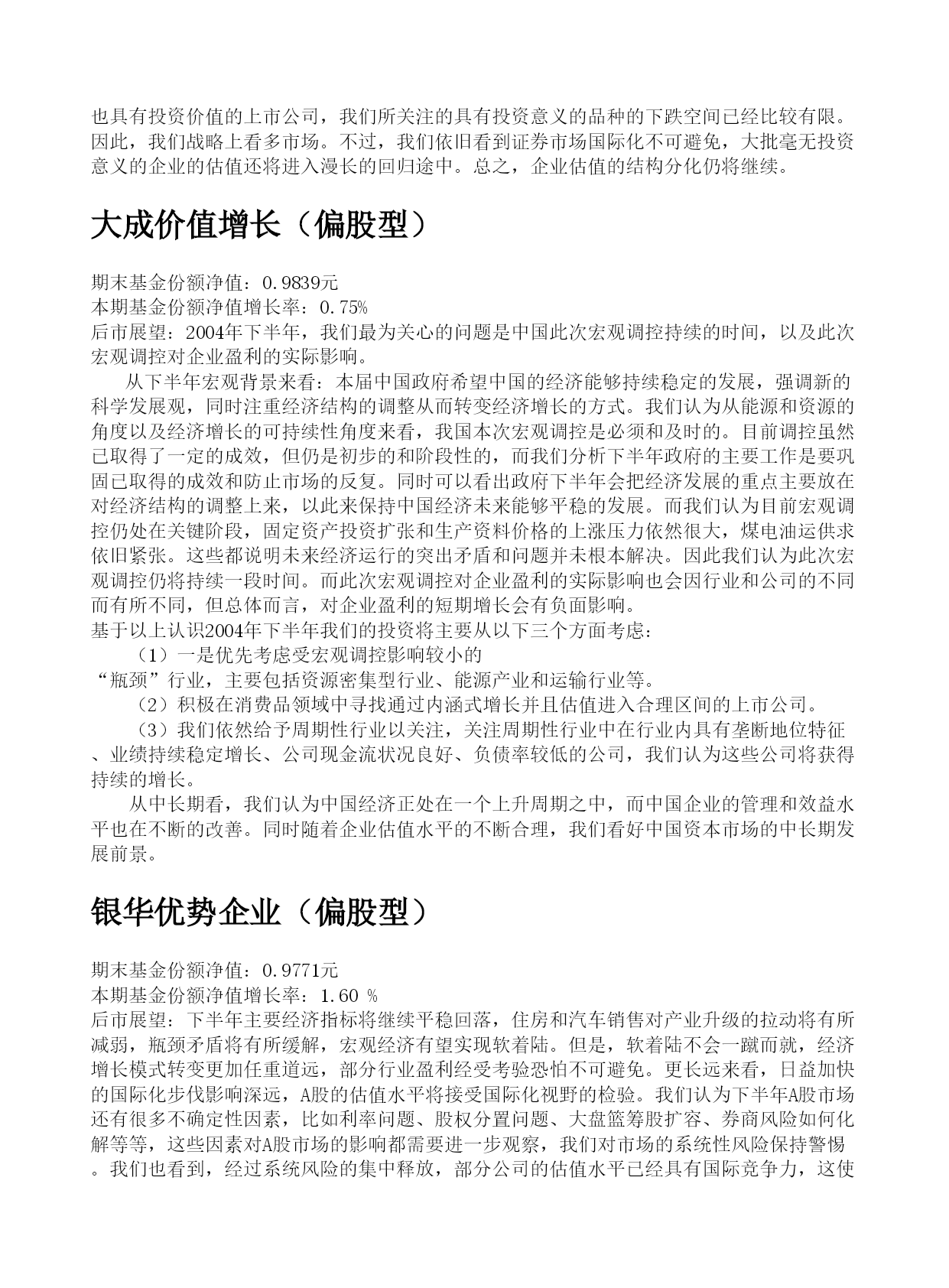 也具有投资价值的上市公司，我们所关注的具有投资意义的品种的下跌空间已经比较有限。因此，我们战略上看多市场。不过，我们依旧看到证券市场国际化不可避免，大批毫无投资意义的企业的估值还将进入漫长的回归途中。总之，企业估值的结构分化仍将继续。

大成价值增长（偏股型）

期末基金份额净值：0.9839元
本期基金份额净值增长率：0.75%
后市展望：2004年下半年，我们最为关心的问题是中国此次宏观调控持续的时间，以及此次宏观调控对企业盈利的实际影响。

从下半年宏观背景来看：本届中国政府希望中国的经济能够持续稳定的发展，强调新的科学发展观，同时注重经济结构的调整从而转变经济增长的方式。我们认为从能源和资源的角度以及经济增长的可持续性角度来看，我国本次宏观调控是必须和及时的。目前调控虽然已取得了一定的成效，但仍是初步的和阶段性的，而我们分析下半年政府的主要工作是要巩固已取得的成效和防止市场的反复。同时可以看出政府下半年会把经济发展的重点主要放在对经济结构的调整上来，以此来保持中国经济未来能够平稳的发展。而我们认为目前宏观调控仍处在关键阶段，固定资产投资扩张和生产资料价格的上涨压力依然很大，煤电油运供求依旧紧张。这些都说明未来经济运行的突出矛盾和问题并未根本解决。因此我们认为此次宏观调控仍将持续一段时间。而此次宏观调控对企业盈利的实际影响也会因行业和公司的不同而有所不同，但总体而言，对企业盈利的短期增长会有负面影响。
基于以上认识2004年下半年我们的投资将主要从以下三个方面考虑：
（1）一是优先考虑受宏观调控影响较小的
“瓶颈”行业，主要包括资源密集型行业、能源产业和运输行业等。
（2）积极在消费品领域中寻找通过内涵式增长并且估值进入合理区间的上市公司。
（3）我们依然给予周期性行业以关注，关注周期性行业中在行业内具有垄断地位特征、业绩持续稳定增长、公司现金流状况良好、负债率较低的公司，我们认为这些公司将获得持续的增长。

从中长期看，我们认为中国经济正处在一个上升周期之中，而中国企业的管理和效益水平也在不断的改善。同时随着企业估值水平的不断合理，我们看好中国资本市场的中长期发展前景。

银华优势企业（偏股型）

期末基金份额净值：0.9771元
本期基金份额净值增长率：1.60 %
后市展望：下半年主要经济指标将继续平稳回落，住房和汽车销售对产业升级的拉动将有所减弱，瓶颈矛盾将有所缓解，宏观经济有望实现软着陆。但是，软着陆不会一蹴而就，经济增长模式转变更加任重道远，部分行业盈利经受考验恐怕不可避免。更长远来看，日益加快的国际化步伐影响深远，A股的估值水平将接受国际化视野的检验。我们认为下半年A股市场还有很多不确定性因素，比如利率问题、股权分置问题、大盘篮筹股扩容、券商风险如何化解等等，这些因素对A股市场的影响都需要进一步观察，我们对市场的系统性风险保持警惕。我们也看到，经过系统风险的集中释放，部分公司的估值水平已经具有国际竞争力，这使